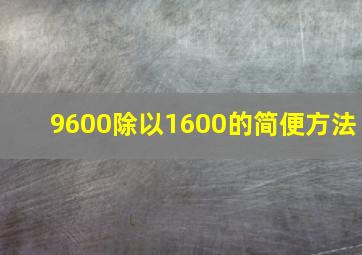 9600除以1600的简便方法